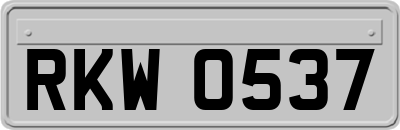 RKW 0537